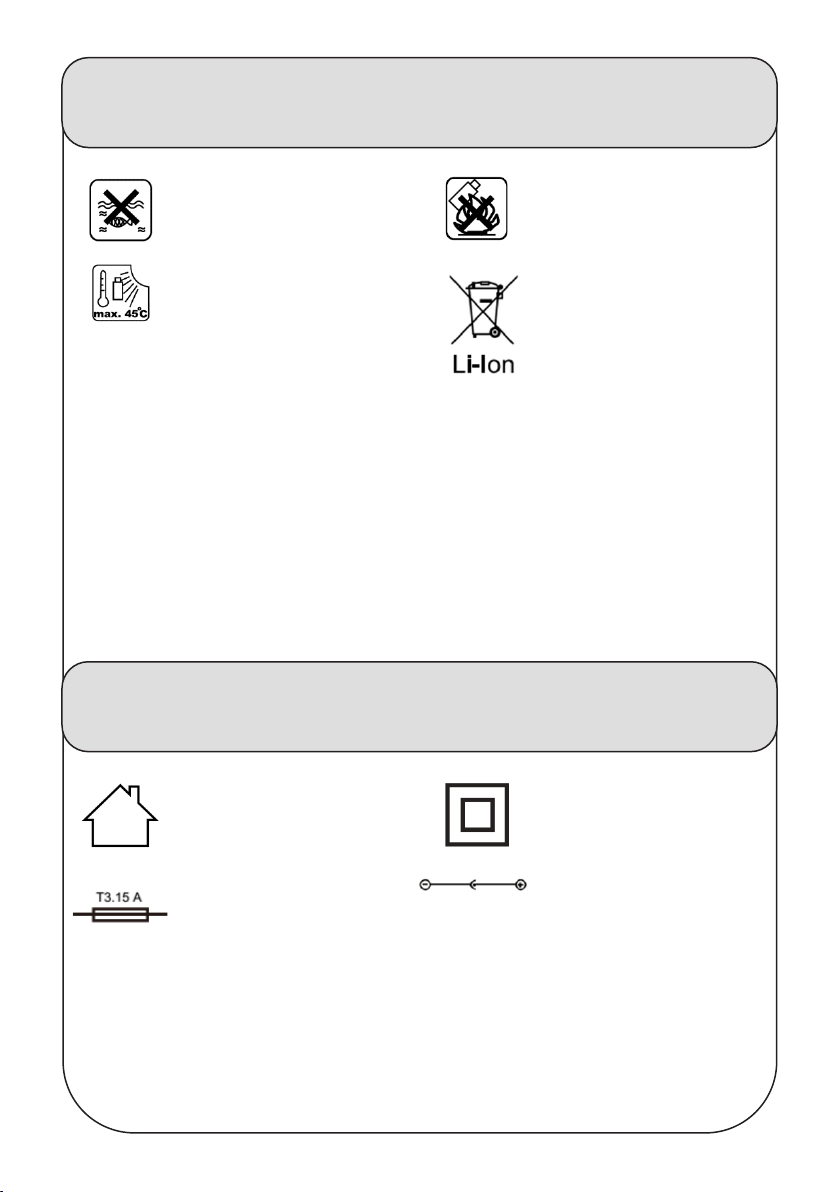 max. 45°C

Li-Ion

T3.15 A